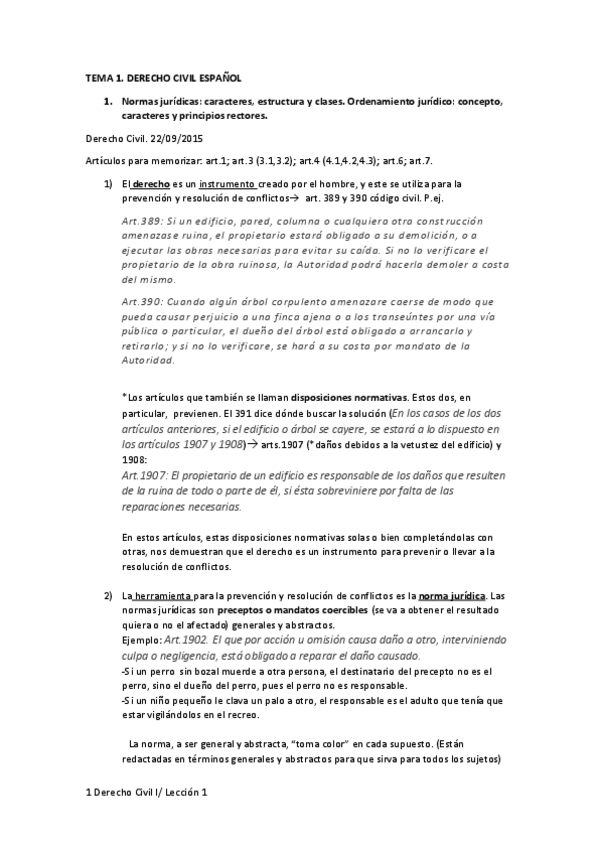 TEMA 1. DERECHO CIVIL ESPAÑOL

1. Normas jurídicas: caracteres, estructura y clases. Ordenamiento jurídico: concepto, caracteres y principios rectores.

Derecho Civil. 22/09/2015

Artículos para memorizar: art.1; art.3 (3.1,3.2); art.4 (4.1,4.2,4.3); art.6; art.7.

1) El derecho es un instrumento creado por el hombre, y este se utiliza para la prevención y resolución de conflictos→ art. 389 y 390 código civil. P.ej.

Art.389: Si un edificio, pared, columna o cualquiera otra construcción amenazase ruina, el propietario estará obligado a su demolición, o a ejecutar las obras necesarias para evitar su caída. Si no lo verificare el propietario de la obra ruinosa, la Autoridad podrá hacerla demoler a costa del mismo.

Art.390: Cuando algún árbol corpulento amenazare caerse de modo que pueda causar perjuicio a una finca ajena o a los transeúntes por una vía pública o particular, el dueño del árbol está obligado a arrancarlo y retirarlo; y si no lo verificare, se hará a su costa por mandato de la Autoridad.

*Los artículos que también se llaman disposiciones normativas. Estos dos, en particular, previenen. El 391 dice dónde buscar la solución (En los casos de los dos artículos anteriores, si el edificio o árbol se cayere, se estará a lo dispuesto en los artículos 1907 y 1908)→ arts.1907 (*daños debidos a la vetustez del edificio) y 1908:
Art.1907: El propietario de un edificio es responsable de los daños que resulten de la ruina de todo o parte de él, si ésta sobreviniere por falta de las reparaciones necesarias.

En estos artículos, estas disposiciones normativas solas o bien completándolas con otras, nos demuestran que el derecho es un instrumento para prevenir o llevar a la resolución de conflictos.

2) La herramienta para la prevención y resolución de conflictos es la norma jurídica. Las normas jurídicas son preceptos o mandatos coercibles (se va a obtener el resultado quiera o no el afectado) generales y abstractos.
Ejemplo: Art.1902. El que por acción u omisión causa daño a otro, interviniendo culpa o negligencia, está obligado a reparar el daño causado.
-Si un perro sin bozal muerde a otra persona, el destinatario del precepto no es el perro, sino el dueño del perro, pues el perro no es responsable.
-Si un niño pequeño le clava un palo a otro, el responsable es el adulto que tenía que estar vigilándolos en el recreo.

La norma, a ser general y abstracta, "toma color" en cada supuesto. (Están redactadas en términos generales y abstractos para que sirva para todos los sujetos)

1 Derecho Civil I/ Lección 1